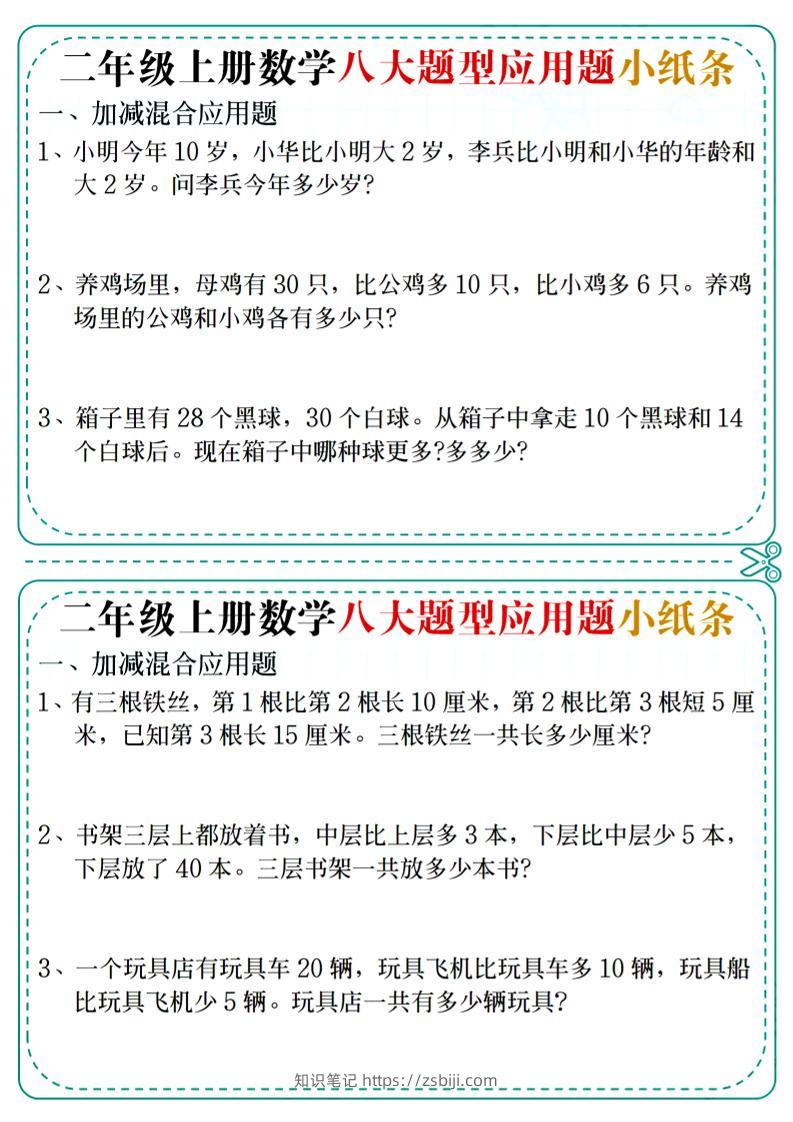 二年级上册数学八大题型应用题小纸条

一、加减混合应用题

1、小明今年 10 岁，小华比小明大 2 岁，李兵比小明和小华的年龄和大 2 岁。问李兵今年多少岁?

2、养鸡场里，母鸡有 30 只，比公鸡多 10 只，比小鸡多 6 只。养鸡场里的公鸡和小鸡各有多少只?

3、箱子里有 28 个黑球，30 个白球。从箱子中拿走 10 个黑球和 14 个白球后。现在箱子中哪种球更多?多多少?

二年级上册数学八大题型应用题小纸条

一、加减混合应用题

1、有三根铁丝，第 1 根比第 2 根长 10 厘米，第 2 根比第 3 根短 5 厘米，已知第 3 根长 15 厘米。三根铁丝一共长多少厘米?

2、书架三层上都放着书，中层比上层多 3 本，下层比中层少 5 本，下层放了 40 本。三层书架一共放多少本书?

3、一个玩具店有玩具车 20 辆，玩具飞机比玩具车多 10 辆，玩具船比玩具飞机少 5 辆。玩具店一共有多少辆玩具?

知识笔记 https://zsbiji.com